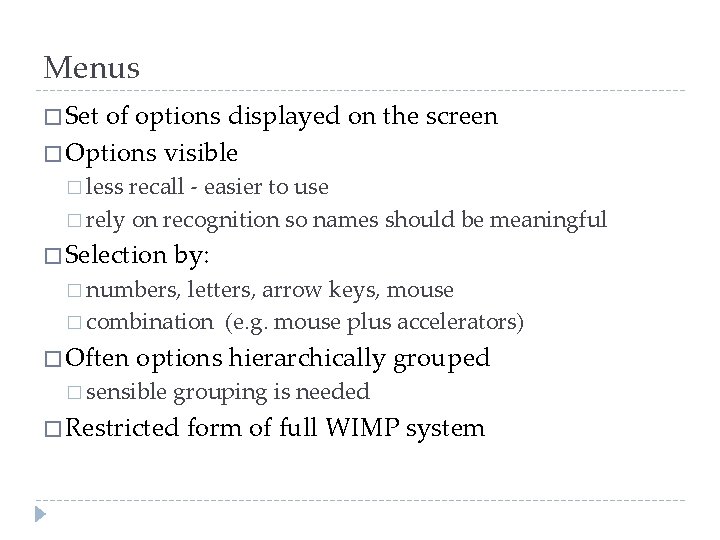 Menus

□ Set of options displayed on the screen
□ Options visible
□ less recall - easier to use
□ rely on recognition so names should be meaningful
□ Selection by:
□ numbers, letters, arrow keys, mouse
□ combination (e.g. mouse plus accelerators)
□ Often options hierarchically grouped
□ sensible grouping is needed
□ Restricted form of full WIMP system